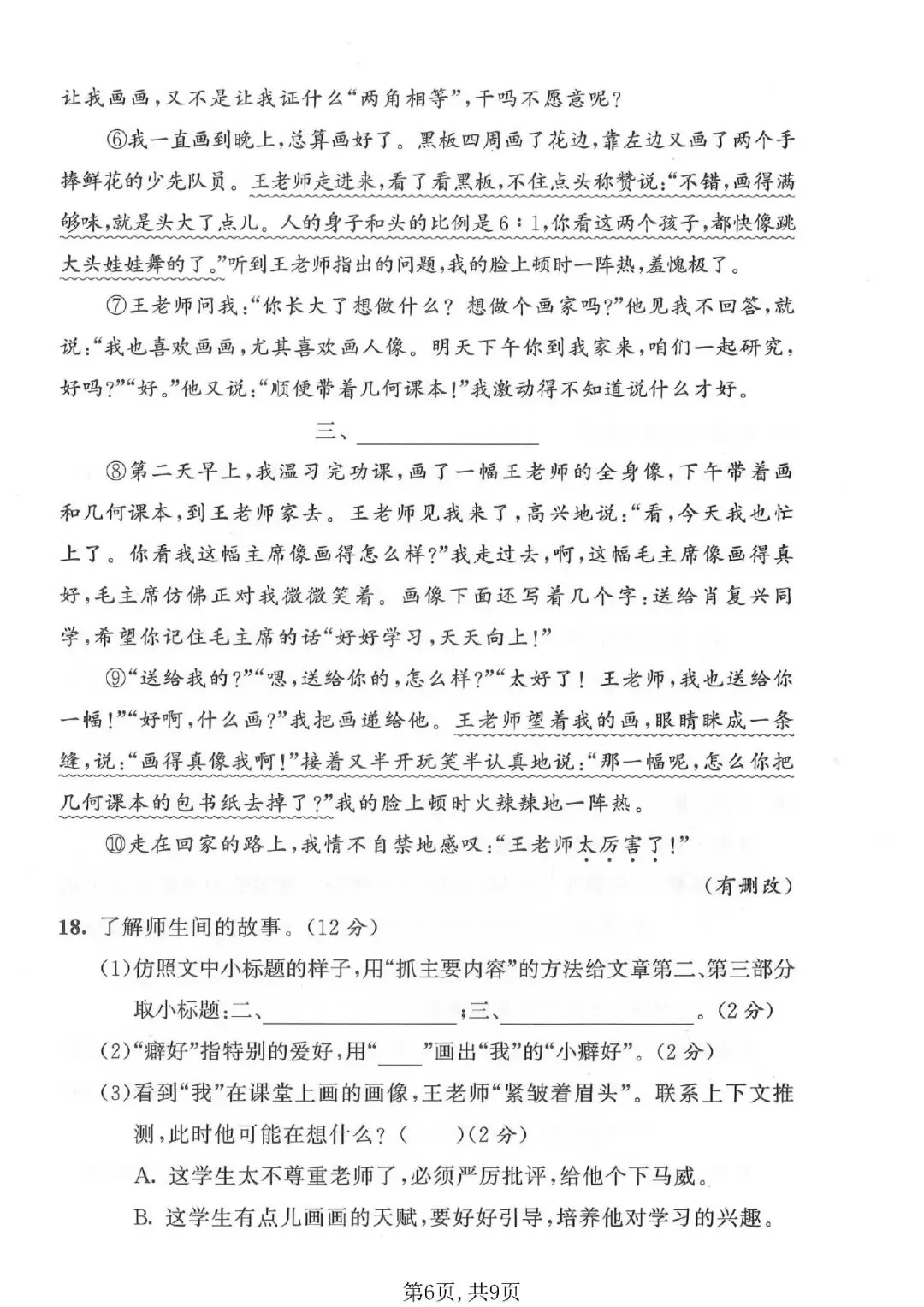 让我画画,又不是让我证什么“两角相等”,干吗不愿意呢?

⑥我一直画到晚上,总算画好了。黑板四周画了花边,靠左边又画了两个手捧鲜花的少先队员。王老师走进来,看了看黑板,不住点头称赞说:“不错,画得满够味,就是头大了点儿。人的身子和头的比例是6:1,你看这两个孩子,都快像跳大头娃娃舞的了。”听到王老师指出的问题,我的脸上顿时一阵热,羞愧极了。

⑦王老师问我:“你长大了想做什么?想做个画家吗?”他见我不回答,就说:“我也喜欢画画,尤其喜欢画人像。明天下午你到我家来,咱们一起研究,好吗?”“好。”他又说:“顺便带着几何课本!”我激动得不知道说什么才好。

三、____

⑧第二天早上,我温习完功课,画了一幅王老师的全身像,下午带着画和几何课本,到王老师家去。王老师见我来了,高兴地说:“看,今天我也忙上了。你看我这幅主席像画得怎么样?”我走过去,啊,这幅毛主席像画得真好,毛主席仿佛正对我微微笑着。画像下面还写着几个字:送给肖复兴同学,希望你记住毛主席的话“好好学习,天天向上!”

⑨“送给我的?”“嗯,送给你的,怎么样?”“太好了!王老师,我也送给你一幅!”“好啊,什么画?”我把画递给他。王老师望着我的画,眼睛眯成一条缝,说:“画得真像我啊!”接着又半开玩笑半认真地说:“那一幅呢,怎么你把几何课本的包书纸去掉了?”我的脸上顿时火辣辣地一阵热。

⑩走在回家的路上,我情不自禁地感叹:“王老师太厉害了!”

(有删改)

18.了解师生间的故事。(12分)

(1)仿照文中小标题的样子,用“抓主要内容”的方法给文章第二、第三部分取小标题:二、____;三、____。(2分)

(2)“癖好”指特别的爱好,用“____”画出“我”的“小癖好”。(2分)

(3)看到“我”在课堂上画的画像,王老师“紧皱着眉头”。联系上下文推测,此时他可能在想什么?( )(2分)

A.这学生太不尊重老师了,必须严厉批评,给他个下马威。

B.这学生有点儿画画的天赋,要好好引导,培养他对学习的兴趣。

第6页,共9页